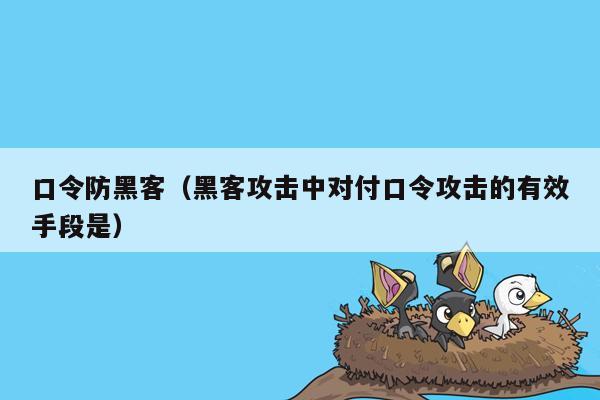 口令防黑客（黑客攻击中对付口令攻击的有效手段是）